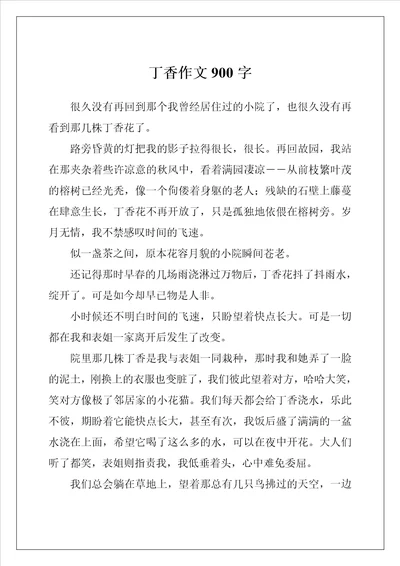 丁香作文 900 字

很久没有再回到那个我曾经居住过的小院了，也很久没有再看到那几株丁香花了。

路旁昏黄的灯把我的影子拉得很长，很长。再回故园，我站在那夹杂着些许凉意的秋风中，看着满园凄凉——从前枝繁叶茂的榕树已经光秃，像一个佝偻着身躯的老人；残缺的石壁上藤蔓在肆意生长，丁香花不再开放了，只是孤独地依偎在榕树旁。岁月无情，我不禁感叹时间的飞速。

似一盏茶之间，原本花容月貌的小院瞬间苍老。

还记得那时早春的几场雨浇淋过万物后，丁香花抖了抖雨水，绽开了。可是如今却早已物是人非。

小时候还不明白时间的飞速，只盼望着快点长大。可是一切都在我和表姐一家离开后发生了改变。

院里那几株丁香是我与表姐一同栽种，那时我和她弄了一脸的泥土，刚换上的衣服也变脏了，我们彼此望着对方，哈哈大笑，笑对方像极了邻居家的小花猫。我们每天都会给丁香浇水，乐此不彼，期盼着它能快点长大，甚至有次，我饭后盛了满满的一盆水浇在上面，希望它喝了这么多的水，可以在夜中开花。大人们听了都笑，表姐则指责我，我低垂着头，心中难免委屈。

我们总会躺在草地上，望着那总有几只鸟拂过的天空，一边